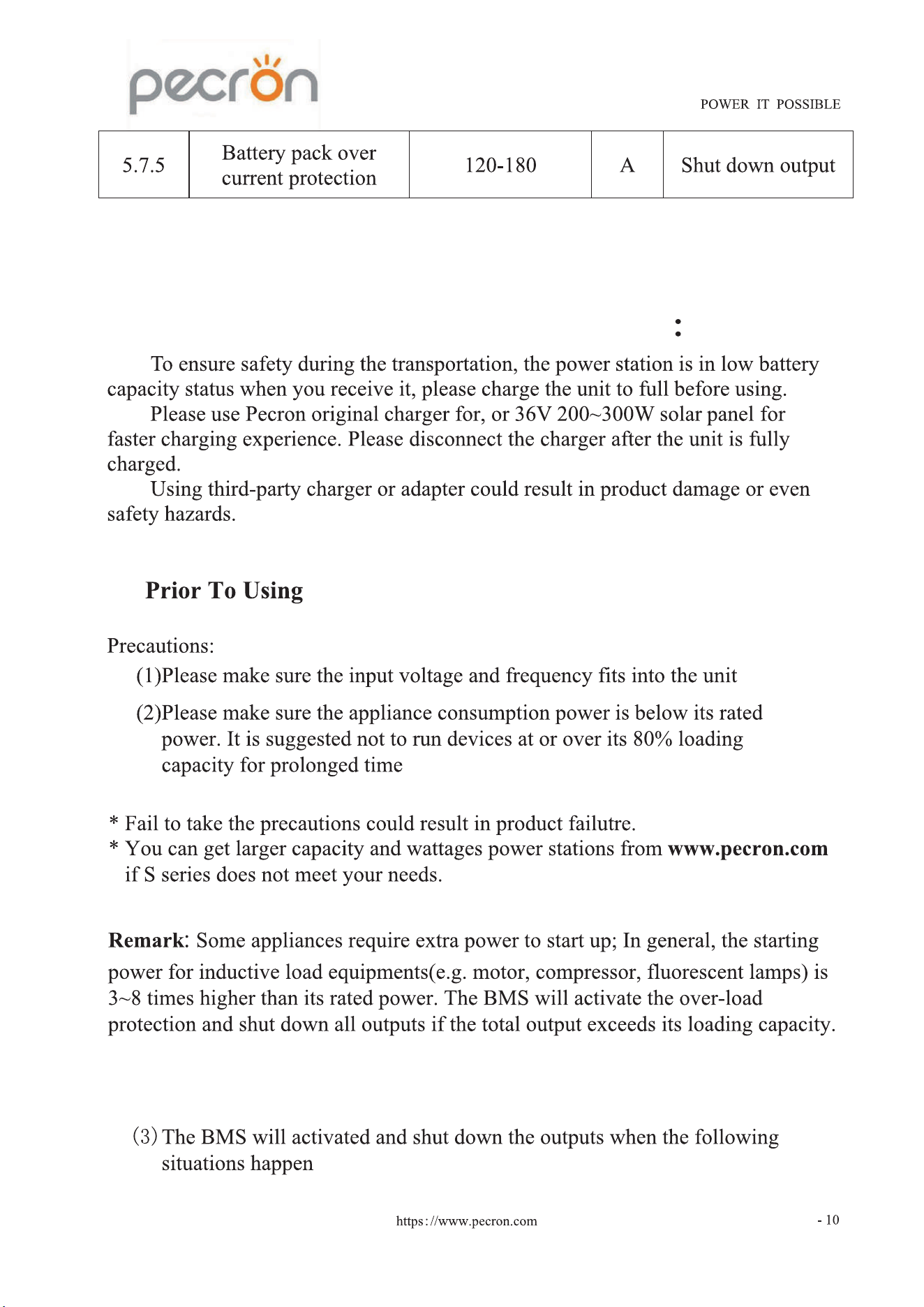 pecron

POWER IT POSSIBLE

| 5.7.5 | Battery pack over current protection | 120-180 | A | Shut down output |
|---|---|---|---|---|

:

To ensure safety during the transportation, the power station is in low battery capacity status when you receive it, please charge the unit to full before using.

Please use Pecron original charger for, or 36V 200~300W solar panel for faster charging experience. Please disconnect the charger after the unit is fully charged.

Using third-party charger or adapter could result in product damage or even safety hazards.

Prior To Using

Precautions:

(1)Please make sure the input voltage and frequency fits into the unit

(2)Please make sure the appliance consumption power is below its rated power. It is suggested not to run devices at or over its 80% loading capacity for prolonged time

* Fail to take the precautions could result in product failutre.
* You can get larger capacity and wattages power stations from www.pecron.com if S series does not meet your needs.

Remark: Some appliances require extra power to start up; In general, the starting power for inductive load equipments(e.g. motor, compressor, fluorescent lamps) is 3~8 times higher than its rated power. The BMS will activate the over-load protection and shut down all outputs if the total output exceeds its loading capacity.

(3) The BMS will activated and shut down the outputs when the following situations happen

https://www.pecron.com

- 10